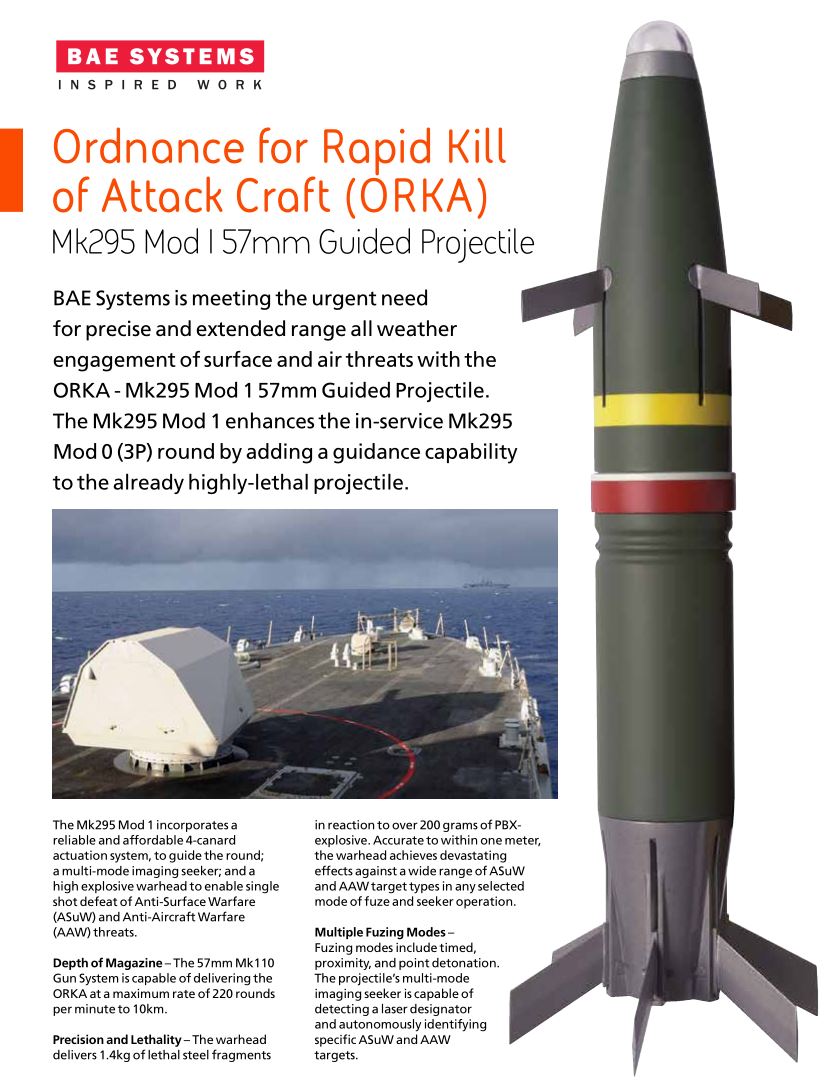 BAE SYSTEMS
INSPIRED WORK

Ordnance for Rapid Kill of Attack Craft (ORKA)
Mk295 Mod 1 57mm Guided Projectile

BAE Systems is meeting the urgent need for precise and extended range all weather engagement of surface and air threats with the ORKA - Mk295 Mod 1 57mm Guided Projectile. The Mk295 Mod 1 enhances the in-service Mk295 Mod 0 (3P) round by adding a guidance capability to the already highly-lethal projectile.

The Mk295 Mod 1 incorporates a reliable and affordable 4-canard actuation system, to guide the round; a multi-mode imaging seeker; and a high explosive warhead to enable single shot defeat of Anti-Surface Warfare (ASuW) and Anti-Aircraft Warfare (AAW) threats.

Depth of Magazine – The 57mm Mk110 Gun System is capable of delivering the ORKA at a maximum rate of 220 rounds per minute to 10km.

Precision and Lethality – The warhead delivers 1.4kg of lethal steel fragments in reaction to over 200 grams of PBX-explosive. Accurate to within one meter, the warhead achieves devastating effects against a wide range of ASuW and AAW target types in any selected mode of fuze and seeker operation.

Multiple Fuzing Modes – Fuzing modes include timed, proximity, and point detonation. The projectile's multi-mode imaging seeker is capable of detecting a laser designator and autonomously identifying specific ASuW and AAW targets.